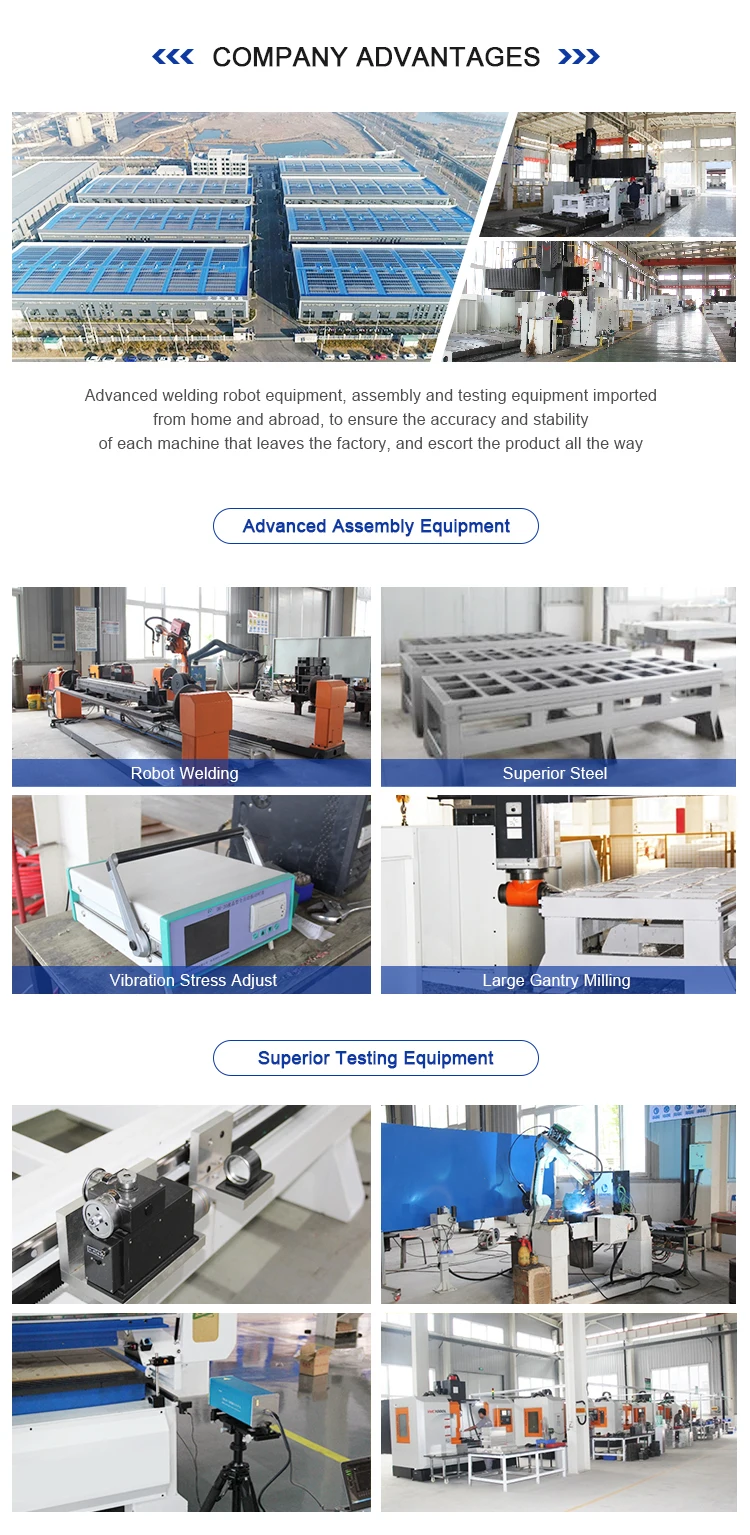 COMPANY ADVANTAGES

Advanced welding robot equipment, assembly and testing equipment imported from home and abroad, to ensure the accuracy and stability of each machine that leaves the factory, and escort the product all the way

Advanced Assembly Equipment

Robot Welding

Superior Steel

Vibration Stress Adjust

Large Gantry Milling

Superior Testing Equipment